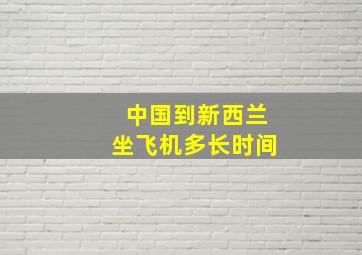 中国到新西兰
坐飞机多长时间